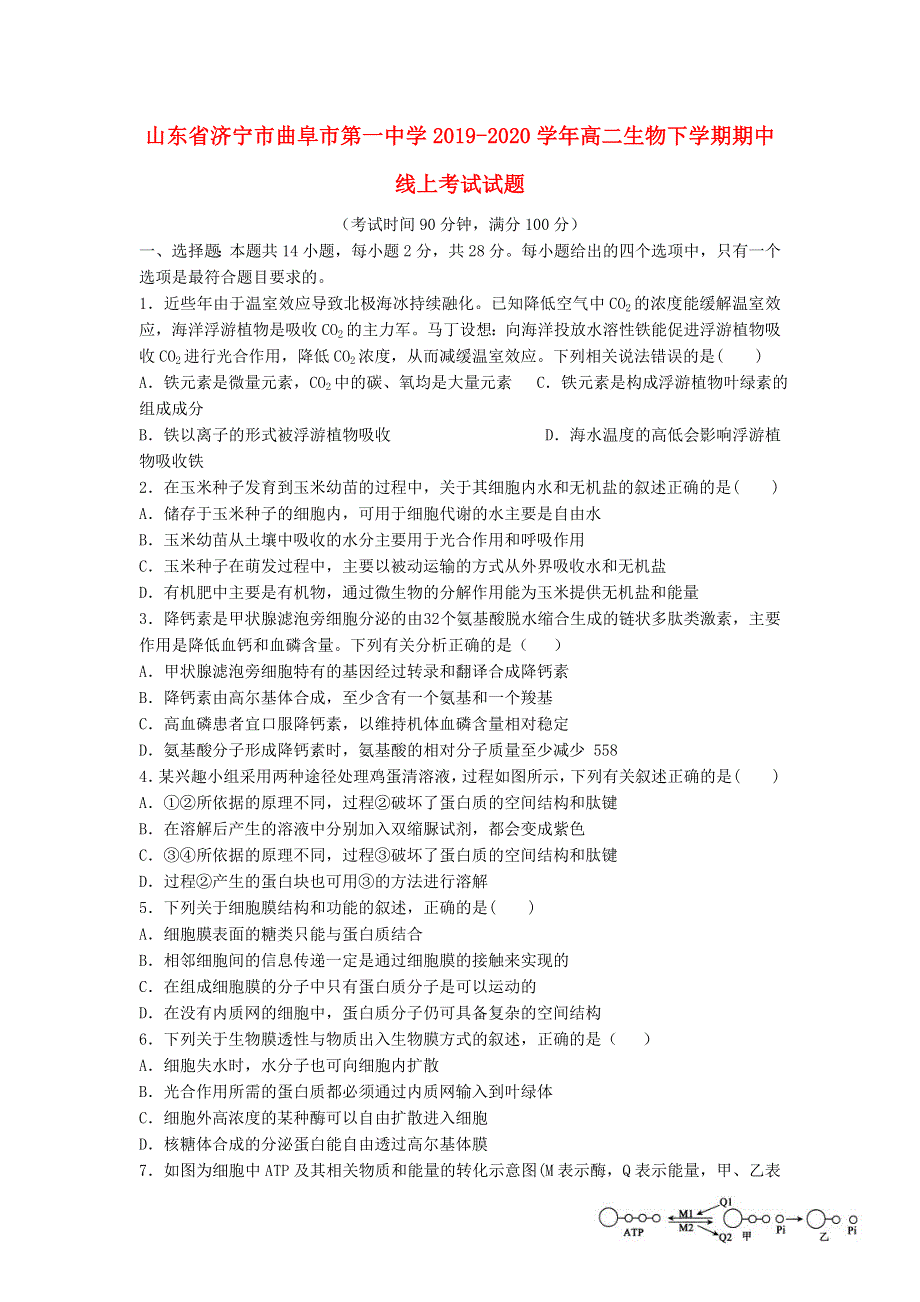 山东省济宁市曲阜市第一中学 2019-2020 学年高二生物下学期期中线上考试试题

（考试时间 90 分钟，满分 100 分）

一、选择题 本题共 14 小题，每小题 2 分，共 28 分。每小题给出的四个选项中，只有一个选项是最符合题目要求的。

1．近些年由于温室效应导致北极海冰持续融化。已知降低空气中 $CO_2$ 的浓度能缓解温室效应，海洋浮游植物是吸收 $CO_2$ 的主力军。马丁设想：向海洋投放水溶性铁能促进浮游植物吸收 $CO_2$ 进行光合作用，降低 $CO_2$ 浓度，从而减缓温室效应。下列相关说法错误的是(　　)

A．铁元素是微量元素，$CO_2$ 中的碳、氧均是大量元素　　C．铁元素是构成浮游植物叶绿素的组成成分

B．铁以离子的形式被浮游植物吸收　　D．海水温度的高低会影响浮游植物吸收铁

2．在玉米种子发育到玉米幼苗的过程中，关于其细胞内水和无机盐的叙述正确的是(　　)

A．储存于玉米种子的细胞内，可用于细胞代谢的水主要是自由水

B．玉米幼苗从土壤中吸收的水分主要用于光合作用和呼吸作用

C．玉米种子在萌发过程中，主要以被动运输的方式从外界吸收水和无机盐

D．有机肥中主要是有机物，通过微生物的分解作用能为玉米提供无机盐和能量

3．降钙素是甲状腺滤泡旁细胞分泌的由32个氨基酸脱水缩合生成的链状多肽类激素，主要作用是降低血钙和血磷含量。下列有关分析正确的是（　　）

A．甲状腺滤泡旁细胞特有的基因经过转录和翻译合成降钙素

B．降钙素由高尔基体合成，至少含有一个氨基和一个羧基

C．高血磷患者宜口服降钙素，以维持机体血磷含量相对稳定

D．氨基酸分子形成降钙素时，氨基酸的相对分子质量至少减少 558

4．某兴趣小组采用两种途径处理鸡蛋清溶液，过程如图所示，下列有关叙述正确的是(　　)

A．①②所依据的原理不同，过程②破坏了蛋白质的空间结构和肽键

B．在溶解后产生的溶液中分别加入双缩脲试剂，都会变成紫色

C．③④所依据的原理不同，过程③破坏了蛋白质的空间结构和肽键

D．过程②产生的蛋白块也可用③的方法进行溶解

5．下列关于细胞膜结构和功能的叙述，正确的是(　　)

A．细胞膜表面的糖类只能与蛋白质结合

B．相邻细胞间的信息传递一定是通过细胞膜的接触来实现的

C．在组成细胞膜的分子中只有蛋白质分子是可以运动的

D．在没有内质网的细胞中，蛋白质分子仍可具备复杂的空间结构

6．下列关于生物膜透性与物质出入生物膜方式的叙述，正确的是（　　）

A．细胞失水时，水分子也可向细胞内扩散

B．光合作用所需的蛋白质都必须通过内质网输入到叶绿体

C．细胞外高浓度的某种酶可以自由扩散进入细胞

D．核糖体合成的分泌蛋白能自由透过高尔基体膜

7．如图为细胞中 ATP 及其相关物质和能量的转化示意图(M 表示酶，Q 表示能量，甲、乙表

ATP　M1　M2　Q1　Q2　甲　Pi　乙　Pi